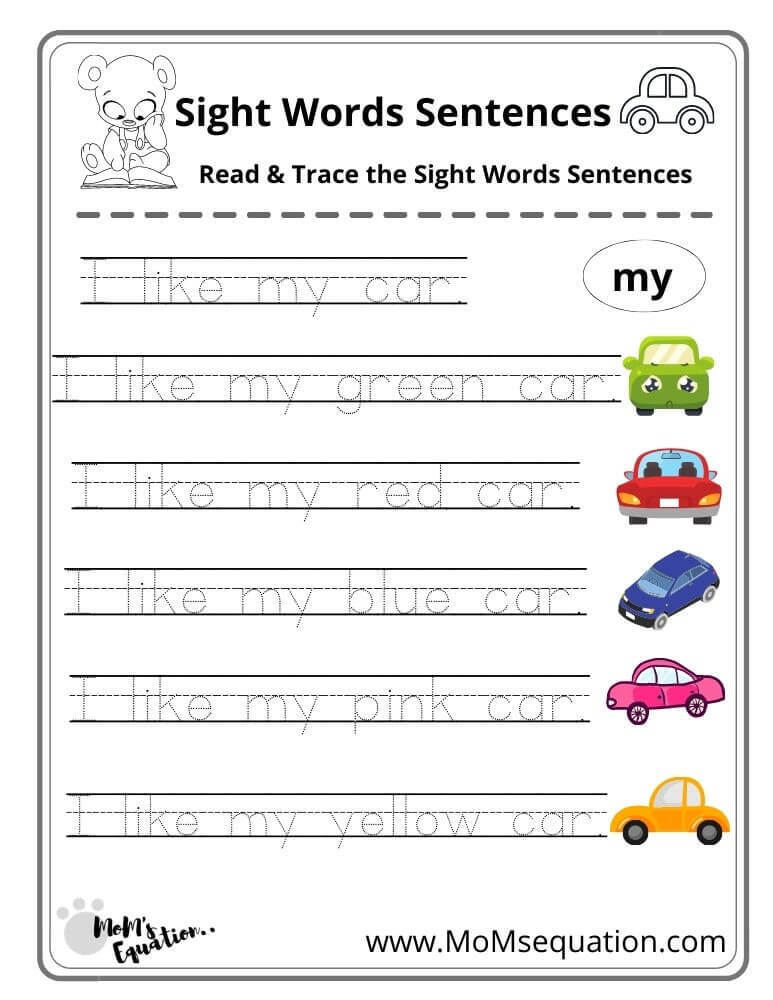 Sight Words Sentences

Read & Trace the Sight Words Sentences

I like my car.

my

I like my green car.

I like my red car.

I like my blue car.

I like my pink car.

I like my yellow car.

MoM's Equation..

www.MoMsequation.com